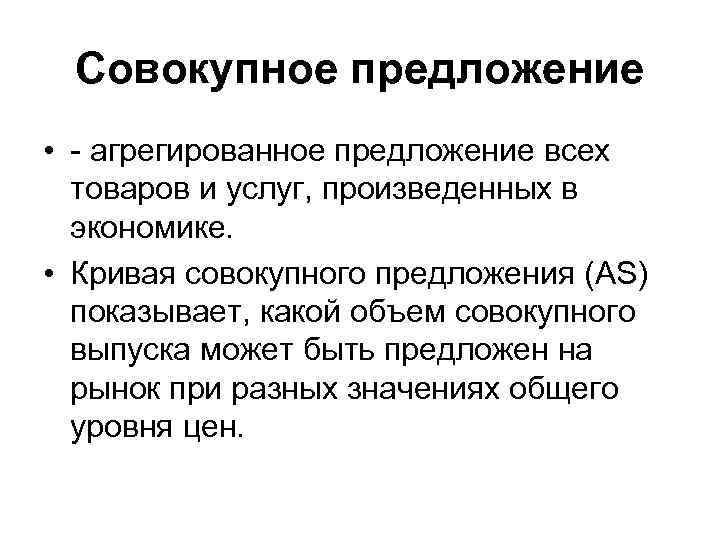 Совокупное предложение

• - агрегированное предложение всех товаров и услуг, произведенных в экономике.

• Кривая совокупного предложения (AS) показывает, какой объем совокупного выпуска может быть предложен на рынок при разных значениях общего уровня цен.